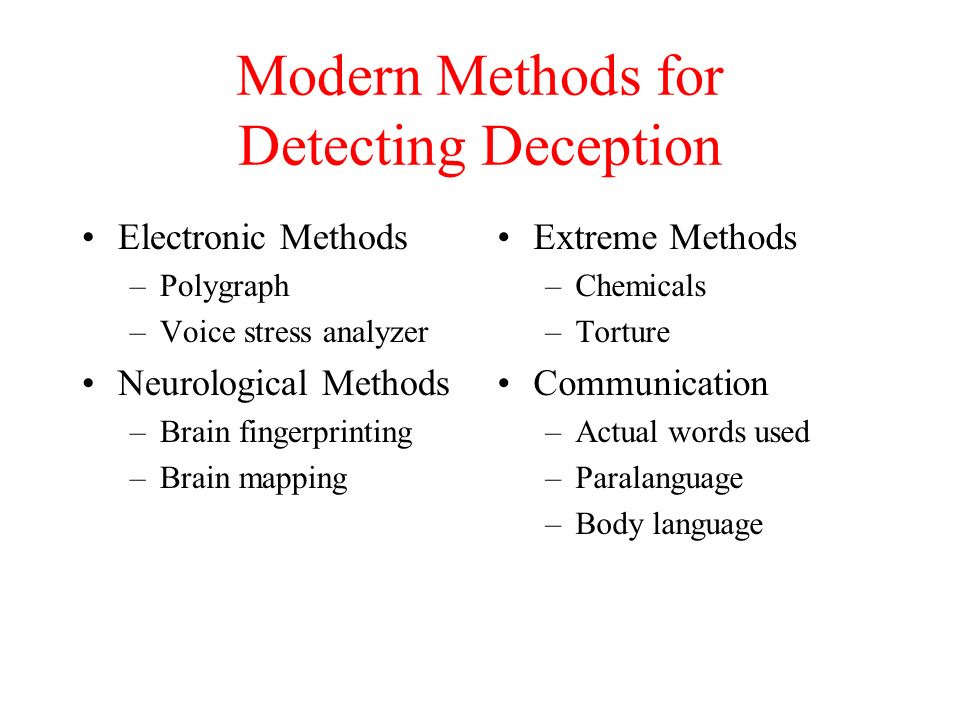 Modern Methods for Detecting Deception

• Electronic Methods
– Polygraph
– Voice stress analyzer
• Neurological Methods
– Brain fingerprinting
– Brain mapping

• Extreme Methods
– Chemicals
– Torture
• Communication
– Actual words used
– Paralanguage
– Body language